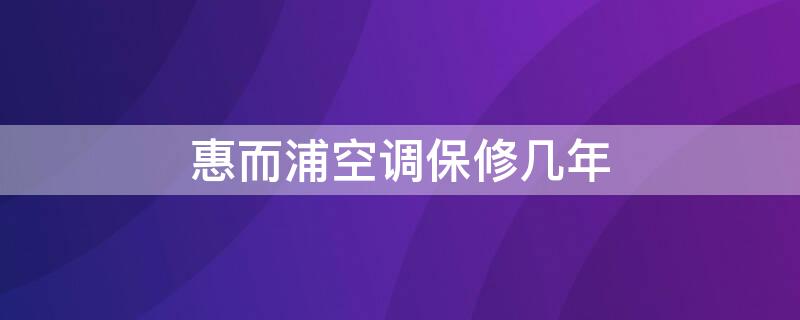 惠而浦空调保修几年